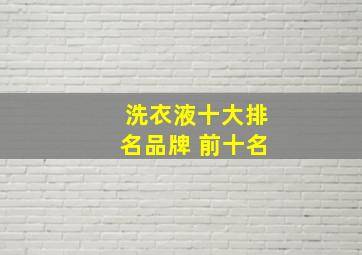 洗衣液十大排名品牌 前十名